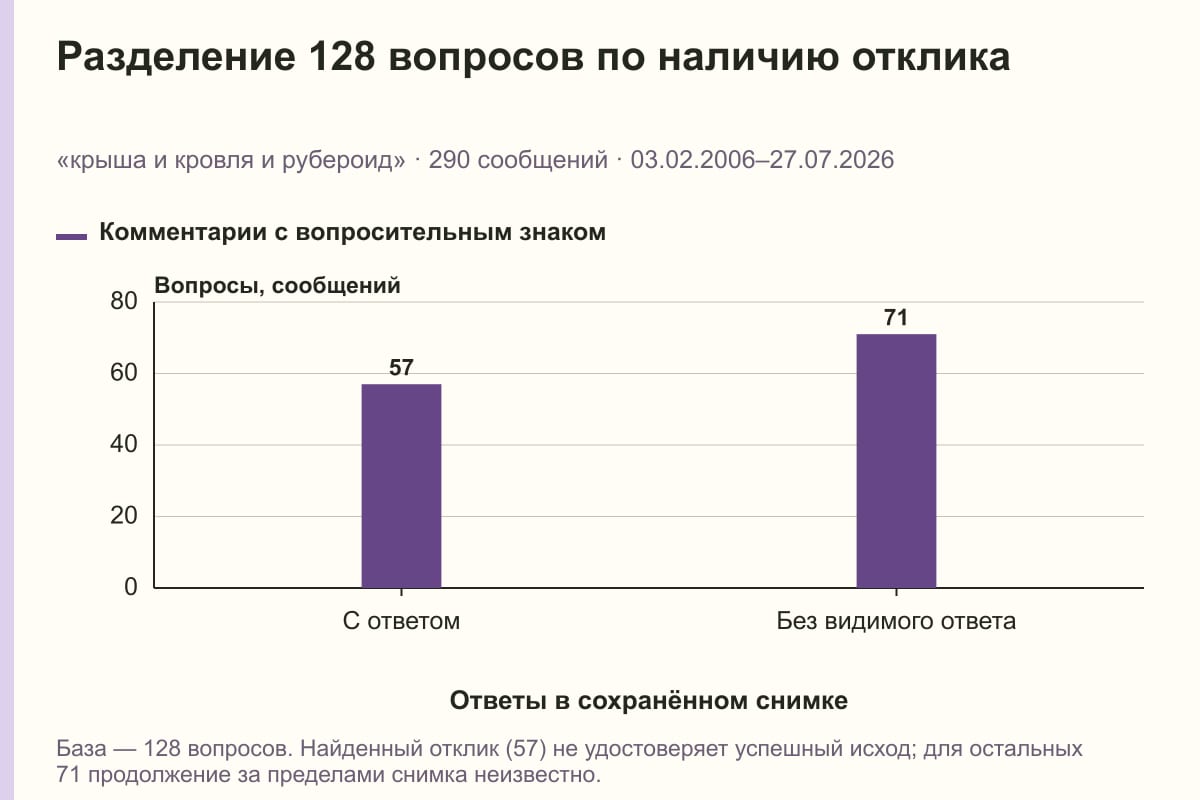 Разделение 128 вопросов по наличию отклика

«крыша и кровля и рубероид» · 290 сообщений · 03.02.2006–27.07.2026

Комментарии с вопросительным знаком

Вопросы, сообщений

80
60
40
20
0

57
71

С ответом
Без видимого ответа

Ответы в сохранённом снимке

База — 128 вопросов. Найденный отклик (57) не удостоверяет успешный исход; для остальных 71 продолжение за пределами снимка неизвестно.